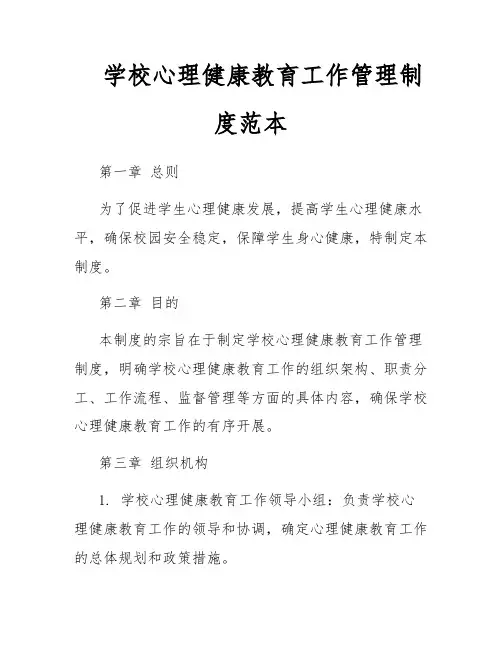 学校心理健康教育工作管理制度范本

第一章 总则

为了促进学生心理健康发展，提高学生心理健康水平，确保校园安全稳定，保障学生身心健康，特制定本制度。

第二章 目的

本制度的宗旨在于制定学校心理健康教育工作管理制度，明确学校心理健康教育工作的组织架构、职责分工、工作流程、监督管理等方面的具体内容，确保学校心理健康教育工作的有序开展。

第三章 组织机构

1. 学校心理健康教育工作领导小组：负责学校心理健康教育工作的领导和协调，确定心理健康教育工作的总体规划和政策措施。